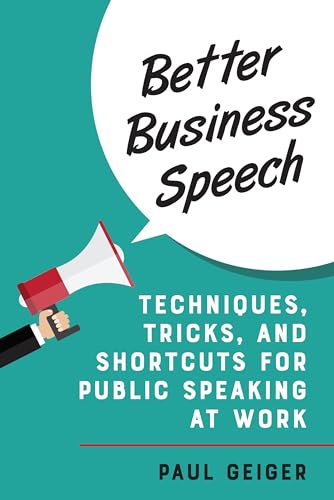 Better Business Speech

TECHNIQUES, TRICKS, AND SHORTCUTS FOR PUBLIC SPEAKING AT WORK

PAUL GEIGER